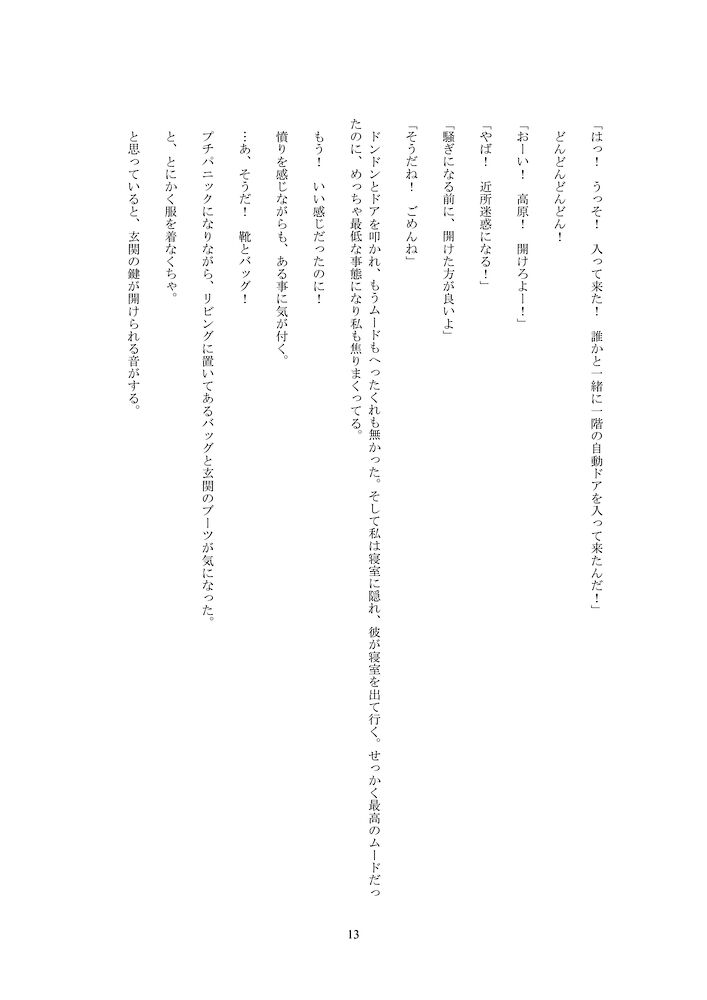 「ほっ！　うっそ！　入って来た！　誰かと一緒に一階の自動ドアを入って来たんだ！」

どんどんどんどん！

「おーい！　高原！　開けろよー！」

「やば！　近所迷惑になる！」

「騒ぎになる前に、開けた方が良いよ」

「そうだね！　ごめんね」

ドンドンとドアを叩かれ、もうムードもへったくれも無かった。そして私は寝室に隠れ、彼が寝室を出て行く。せっかく最高のムードだったのに、めっちゃ最低な事態になり私も焦りまくってる。

もう！　いい感じだったのに！

憤りを感じながらも、ある事に気が付く。

…あ、そうだ！　靴とバッグ！

プチパニックになりながら、リビングに置いてあるバッグと玄関のブーツが気になった。

と、とにかく服を着なくちゃ。

と思っていると、玄関の鍵が開けられる音がする。

13